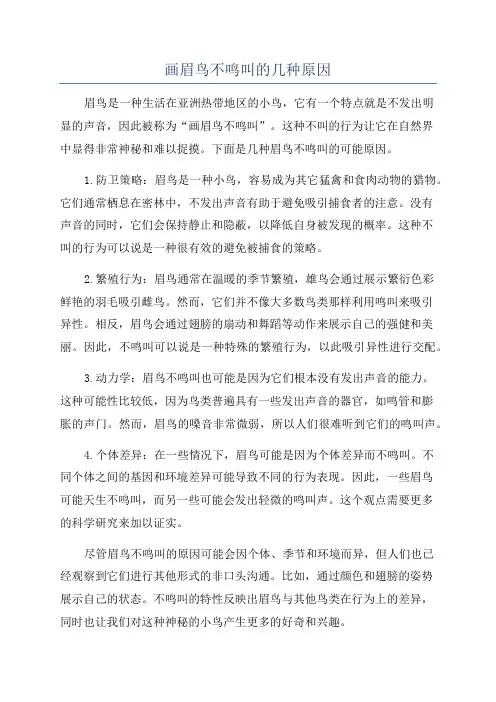 画眉鸟不鸣叫的几种原因

眉鸟是一种生活在亚洲热带地区的小鸟，它有一个特点就是不发出明显的声音，因此被称为“画眉鸟不鸣叫”。这种不叫的行为让它在自然界中显得非常神秘和难以捉摸。下面是几种眉鸟不鸣叫的可能原因。

1.防卫策略：眉鸟是一种小鸟，容易成为其它猛禽和食肉动物的猎物。它们通常栖息在密林中，不发出声音有助于避免吸引捕食者的注意。没有声音的同时，它们会保持静止和隐蔽，以降低自身被发现的概率。这种不叫的行为可以说是一种很有效的避免被捕食的策略。

2.繁殖行为：眉鸟通常在温暖的季节繁殖，雄鸟会通过展示繁衍色彩鲜艳的羽毛吸引雌鸟。然而，它们并不像大多数鸟类那样利用鸣叫来吸引异性。相反，眉鸟会通过翅膀的扇动和舞蹈等动作来展示自己的强健和美丽。因此，不鸣叫可以说是一种特殊的繁殖行为，以此吸引异性进行交配。

3.动力学：眉鸟不鸣叫也可能是因为它们根本没有发出声音的能力。这种可能性比较低，因为鸟类普遍具有一些发出声音的器官，如鸣管和膨胀的声门。然而，眉鸟的嗓音非常微弱，所以人们很难听到它们的鸣叫声。

4.个体差异：在一些情况下，眉鸟可能是因为个体差异而不鸣叫。不同个体之间的基因和环境差异可能导致不同的行为表现。因此，一些眉鸟可能天生不鸣叫，而另一些可能会发出轻微的鸣叫声。这个观点需要更多的科学研究来加以证实。

尽管眉鸟不鸣叫的原因可能会因个体、季节和环境而异，但人们也已经观察到它们进行其他形式的非口头沟通。比如，通过颜色和翅膀的姿势展示自己的状态。不鸣叫的特性反映出眉鸟与其他鸟类在行为上的差异，同时也让我们对这种神秘的小鸟产生更多的好奇和兴趣。